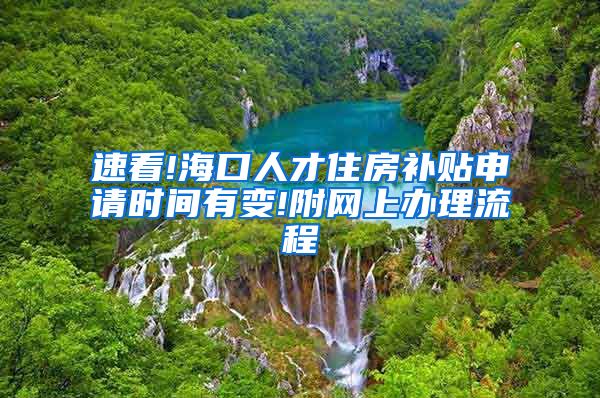 速看!海口人才住房补贴申请时间有变!附网上办理流程